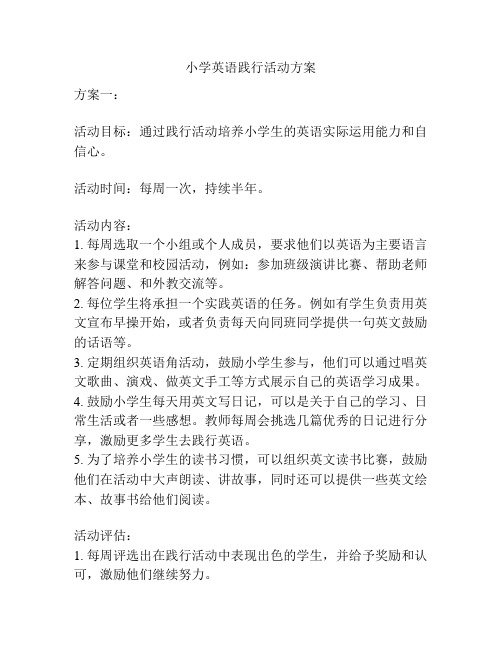 小学英语践行活动方案

方案一：

活动目标：通过践行活动培养小学生的英语实际运用能力和自信心。

活动时间：每周一次，持续半年。

活动内容：
1. 每周选取一个小组或个人成员，要求他们以英语为主要语言来参与课堂和校园活动，例如：参加班级演讲比赛、帮助老师解答问题、和外教交流等。
2. 每位学生将承担一个实践英语的任务。例如有学生负责用英文宣布早操开始，或者负责每天向同班同学提供一句英文鼓励的话语等。
3. 定期组织英语角活动，鼓励小学生参与，他们可以通过唱英文歌曲、演戏、做英文手工等方式展示自己的英语学习成果。
4. 鼓励小学生每天用英文写日记，可以是关于自己的学习、日常生活或者一些感想。教师每周会挑选几篇优秀的日记进行分享，激励更多学生去践行英语。
5. 为了培养小学生的读书习惯，可以组织英文读书比赛，鼓励他们在活动中大声朗读、讲故事，同时还可以提供一些英文绘本、故事书给他们阅读。

活动评估：
1. 每周评选出在践行活动中表现出色的学生，并给予奖励和认可，激励他们继续努力。